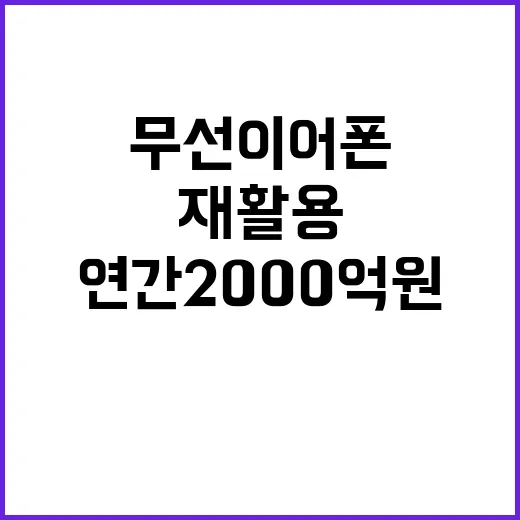 무선이어폰
재활용
연간2000억원